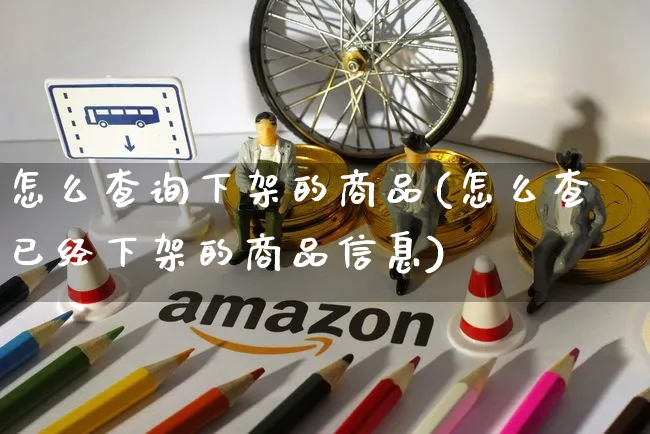 怎么查询下架的商品(怎么查已经下架的商品信息)

amazon